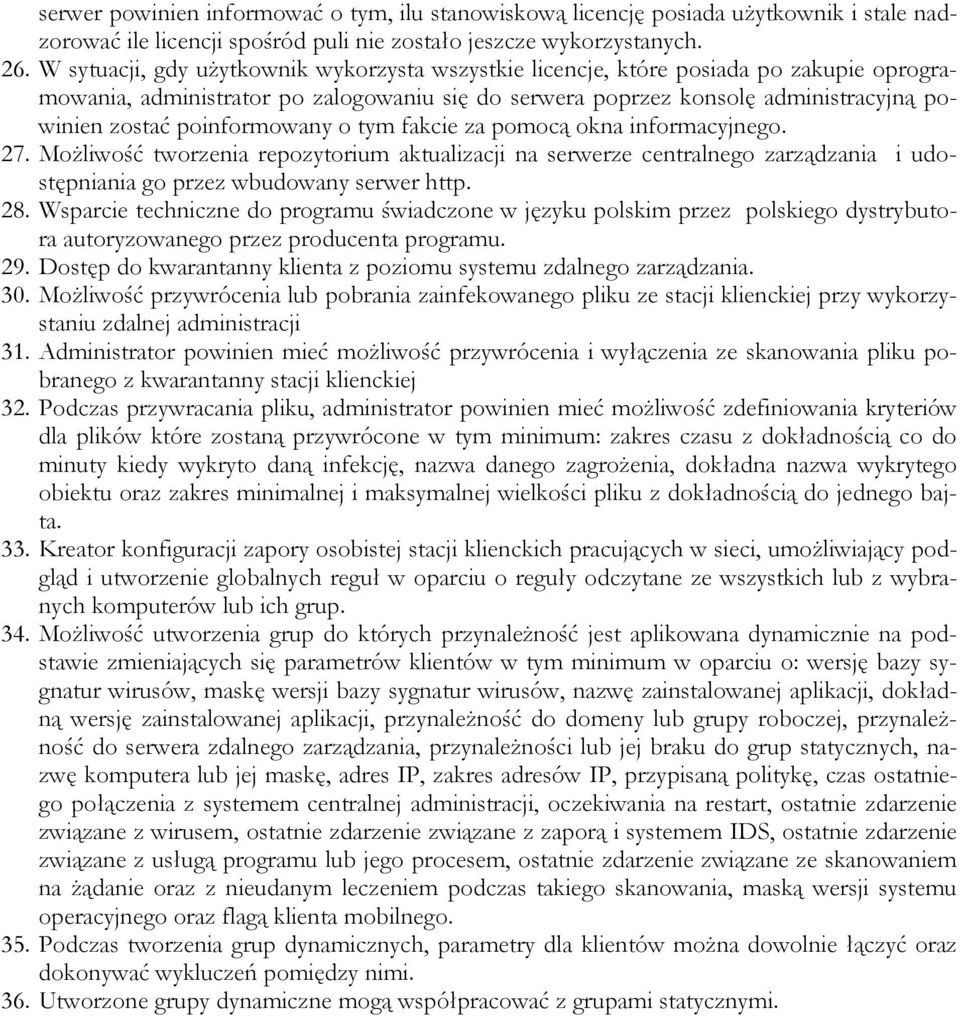 serwer powinien informować o tym, ilu stanowiskową licencję posiada użytkownik i stale nadzorować ile licencji spośród puli nie zostało jeszcze wykorzystanych.
26. W sytuacji, gdy użytkownik wykorzysta wszystkie licencje, które posiada po zakupie oprogramowania, administrator po zalogowaniu się do serwera poprzez konsolę administracyjną powinien zostać poinformowany o tym fakcie za pomocą okna informacyjnego.
27. Możliwość tworzenia repozytorium aktualizacji na serwerze centralnego zarządzania i udostępniania go przez wbudowany serwer http.
28. Wsparcie techniczne do programu świadczone w języku polskim przez polskiego dystrybutora autoryzowanego przez producenta programu.
29. Dostęp do kwarantanny klienta z poziomu systemu zdalnego zarządzania.
30. Możliwość przywrócenia lub pobrania zainfekowanego pliku ze stacji klienckiej przy wykorzystaniu zdalnej administracji
31. Administrator powinien mieć możliwość przywrócenia i wyłączenia ze skanowania pliku pobranego z kwarantanny stacji klienckiej
32. Podczas przywracania pliku, administrator powinien mieć możliwość zdefiniowania kryteriów dla plików które zostaną przywrócone w tym minimum: zakres czasu z dokładnością co do minuty kiedy wykryto daną infekcję, nazwa danego zagrożenia, dokładna nazwa wykrytego obiektu oraz zakres minimalnej i maksymalnej wielkości pliku z dokładnością do jednego bajta.
33. Kreator konfiguracji zapory osobistej stacji klienckich pracujących w sieci, umożliwiający podgląd i utworzenie globalnych reguł w oparciu o reguły odczytane ze wszystkich lub z wybranych komputerów lub ich grup.
34. Możliwość utworzenia grup do których przynależność jest aplikowana dynamicznie na podstawie zmieniających się parametrów klientów w tym minimum w oparciu o: wersję bazy sygnatur wirusów, maskę wersji bazy sygnatur wirusów, nazwę zainstalowanej aplikacji, dokładną wersję zainstalowanej aplikacji, przynależność do domeny lub grupy roboczej, przynależność do serwera zdalnego zarządzania, przynależności lub jej braku do grup statycznych, nazwę komputera lub jej maskę, adres IP, zakres adresów IP, przypisaną politykę, czas ostatniego połączenia z systemem centralnej administracji, oczekiwania na restart, ostatnie zdarzenie związane z wirusem, ostatnie zdarzenie związane z zaporą i systemem IDS, ostatnie zdarzenie związane z usługą programu lub jego procesem, ostatnie zdarzenie związane ze skanowaniem na żądanie oraz z nieudanym leczeniem podczas takiego skanowania, maską wersji systemu operacyjnego oraz flagą klienta mobilnego.
35. Podczas tworzenia grup dynamicznych, parametry dla klientów można dowolnie łączyć oraz dokonywać wykluczeń pomiędzy nimi.
36. Utworzone grupy dynamiczne mogą współpracować z grupami statycznymi.